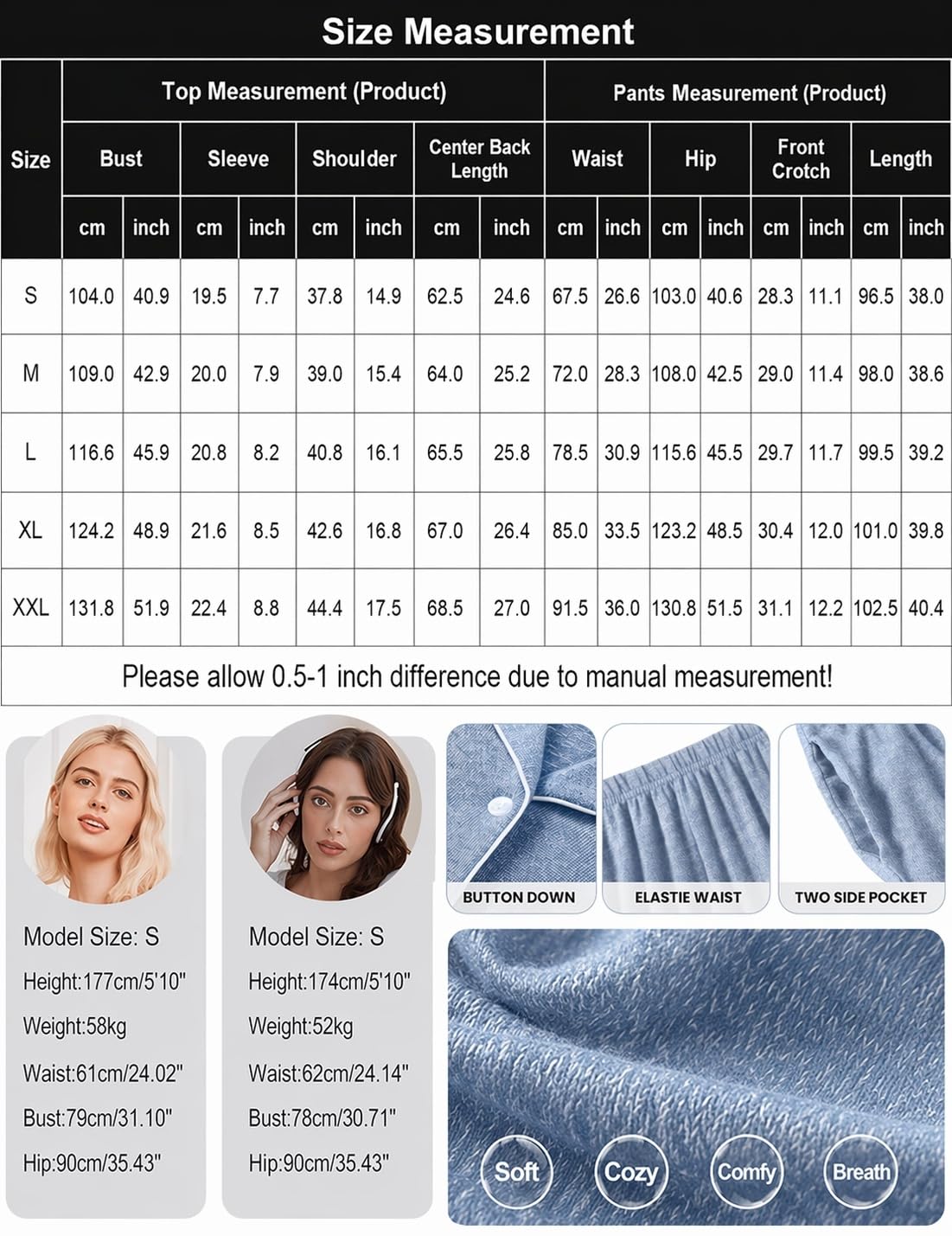 Size Measurement

| Size | Top Measurement (Product) | | | | | | | | Pants Measurement (Product) | | | | | | | |
|---|---|---|---|---|---|---|---|---|---|---|---|---|---|---|---|---|
| | Bust | | Sleeve | | Shoulder | | Center Back Length | | Waist | | Hip | | Front Crotch | | Length | |
| | cm | inch | cm | inch | cm | inch | cm | inch | cm | inch | cm | inch | cm | inch | cm | inch |
| S | 104.0 | 40.9 | 19.5 | 7.7 | 37.8 | 14.9 | 62.5 | 24.6 | 67.5 | 26.6 | 103.0 | 40.6 | 28.3 | 11.1 | 96.5 | 38.0 |
| M | 109.0 | 42.9 | 20.0 | 7.9 | 39.0 | 15.4 | 64.0 | 25.2 | 72.0 | 28.3 | 108.0 | 42.5 | 29.0 | 11.4 | 98.0 | 38.6 |
| L | 116.6 | 45.9 | 20.8 | 8.2 | 40.8 | 16.1 | 65.5 | 25.8 | 78.5 | 30.9 | 115.6 | 45.5 | 29.7 | 11.7 | 99.5 | 39.2 |
| XL | 124.2 | 48.9 | 21.6 | 8.5 | 42.6 | 16.8 | 67.0 | 26.4 | 85.0 | 33.5 | 123.2 | 48.5 | 30.4 | 12.0 | 101.0 | 39.8 |
| XXL | 131.8 | 51.9 | 22.4 | 8.8 | 44.4 | 17.5 | 68.5 | 27.0 | 91.5 | 36.0 | 130.8 | 51.5 | 31.1 | 12.2 | 102.5 | 40.4 |

Please allow 0.5-1 inch difference due to manual measurement!

Model Size: S
Height:177cm/5'10"
Weight:58kg
Waist:61cm/24.02"
Bust:79cm/31.10"
Hip:90cm/35.43"

Model Size: S
Height:174cm/5'10"
Weight:52kg
Waist:62cm/24.14"
Bust:78cm/30.71"
Hip:90cm/35.43"

BUTTON DOWN
ELASTIE WAIST
TWO SIDE POCKET

Soft
Cozy
Comfy
Breath